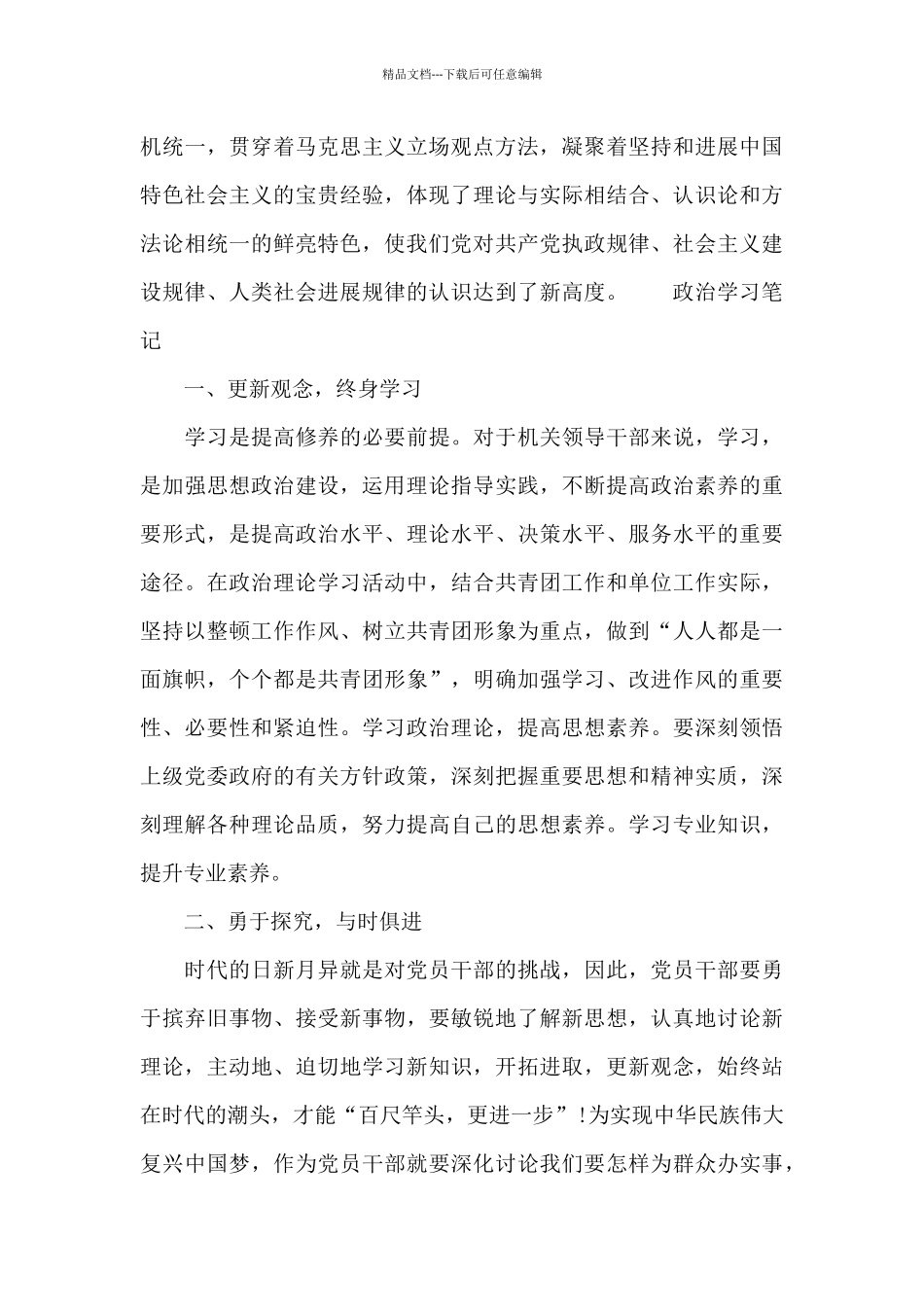 精品文档---下载后可任意编辑

机统一，贯穿着马克思主义立场观点方法，凝聚着坚持和进展中国特色社会主义的宝贵经验，体现了理论与实际相结合、认识论和方法论相统一的鲜亮特色，使我们党对共产党执政规律、社会主义建设规律、人类社会进展规律的认识达到了新高度。 政治学习笔记

一、更新观念，终身学习

学习是提高修养的必要前提。对于机关领导干部来说，学习，是加强思想政治建设，运用理论指导实践，不断提高政治素养的重要形式，是提高政治水平、理论水平、决策水平、服务水平的重要途径。在政治理论学习活动中，结合共青团工作和单位工作实际，坚持以整顿工作作风、树立共青团形象为重点，做到“人人都是一面旗帜，个个都是共青团形象”，明确加强学习、改进作风的重要性、必要性和紧迫性。学习政治理论，提高思想素养。要深刻领悟上级党委政府的有关方针政策，深刻把握重要思想和精神实质，深刻理解各种理论品质，努力提高自己的思想素养。学习专业知识，提升专业素养。

二、勇于探究，与时俱进

时代的日新月异就是对党员干部的挑战，因此，党员干部要勇于摈弃旧事物、接受新事物，要敏锐地了解新思想，认真地讨论新理论，主动地、迫切地学习新知识，开拓进取，更新观念，始终站在时代的潮头，才能“百尺竿头，更进一步”!为实现中华民族伟大复兴中国梦，作为党员干部就要深化讨论我们要怎样为群众办实事，